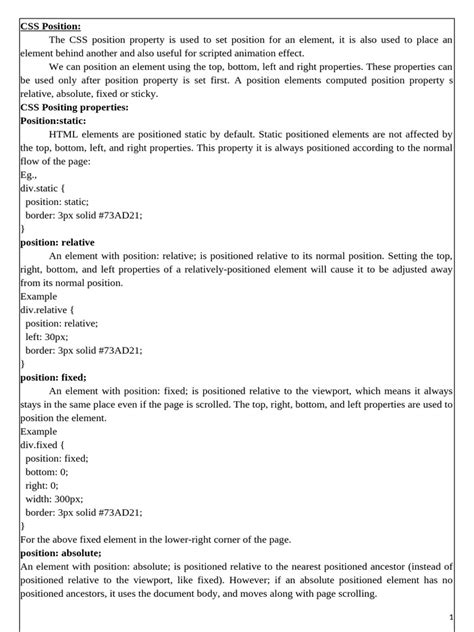 CSS Position:

The CSS position property is used to set position for an element, it is also used to place an element behind another and also useful for scripted animation effect.

We can position an element using the top, bottom, left and right properties. These properties can be used only after position property is set first. A position elements computed position property s relative, absolute, fixed or sticky.

CSS Positing properties:

Position:static:

HTML elements are positioned static by default. Static positioned elements are not affected by the top, bottom, left, and right properties. This property it is always positioned according to the normal flow of the page:

Eg.,
div.static {
position: static;
border: 3px solid #73AD21;
}

position: relative

An element with position: relative; is positioned relative to its normal position. Setting the top, right, bottom, and left properties of a relatively-positioned element will cause it to be adjusted away from its normal position.

Example
div.relative {
position: relative;
left: 30px;
border: 3px solid #73AD21;
}

position: fixed;

An element with position: fixed; is positioned relative to the viewport, which means it always stays in the same place even if the page is scrolled. The top, right, bottom, and left properties are used to position the element.

Example
div.fixed {
position: fixed;
bottom: 0;
right: 0;
width: 300px;
border: 3px solid #73AD21;
}

For the above fixed element in the lower-right corner of the page.

position: absolute;

An element with position: absolute; is positioned relative to the nearest positioned ancestor (instead of positioned relative to the viewport, like fixed). However; if an absolute positioned element has no positioned ancestors, it uses the document body, and moves along with page scrolling.

1